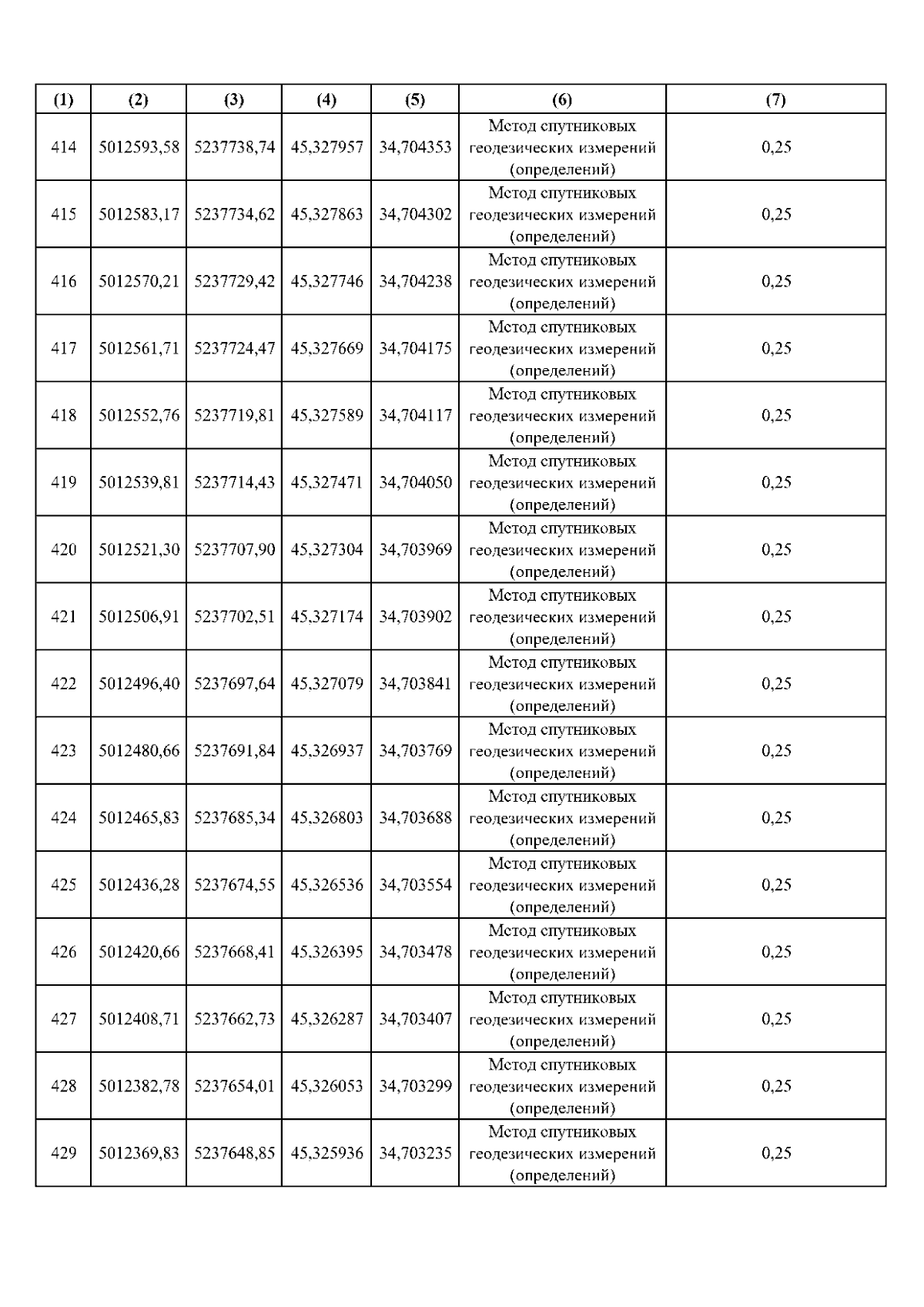 | (1) | (2) | (3) | (4) | (5) | (6) | (7) |
|---|---|---|---|---|---|---|
| 414 | 5012593,58 | 5237738,74 | 45,327957 | 34,704353 | Метод спутниковых геодезических измерений (определений) | 0,25 |
| 415 | 5012583,17 | 5237734,62 | 45,327863 | 34,704302 | Метод спутниковых геодезических измерений (определений) | 0,25 |
| 416 | 5012570,21 | 5237729,42 | 45,327746 | 34,704238 | Метод спутниковых геодезических измерений (определений) | 0,25 |
| 417 | 5012561,71 | 5237724,47 | 45,327669 | 34,704175 | Метод спутниковых геодезических измерений (определений) | 0,25 |
| 418 | 5012552,76 | 5237719,81 | 45,327589 | 34,704117 | Метод спутниковых геодезических измерений (определений) | 0,25 |
| 419 | 5012539,81 | 5237714,43 | 45,327471 | 34,704050 | Метод спутниковых геодезических измерений (определений) | 0,25 |
| 420 | 5012521,30 | 5237707,90 | 45,327304 | 34,703969 | Метод спутниковых геодезических измерений (определений) | 0,25 |
| 421 | 5012506,91 | 5237702,51 | 45,327174 | 34,703902 | Метод спутниковых геодезических измерений (определений) | 0,25 |
| 422 | 5012496,40 | 5237697,64 | 45,327079 | 34,703841 | Метод спутниковых геодезических измерений (определений) | 0,25 |
| 423 | 5012480,66 | 5237691,84 | 45,326937 | 34,703769 | Метод спутниковых геодезических измерений (определений) | 0,25 |
| 424 | 5012465,83 | 5237685,34 | 45,326803 | 34,703688 | Метод спутниковых геодезических измерений (определений) | 0,25 |
| 425 | 5012436,28 | 5237674,55 | 45,326536 | 34,703554 | Метод спутниковых геодезических измерений (определений) | 0,25 |
| 426 | 5012420,66 | 5237668,41 | 45,326395 | 34,703478 | Метод спутниковых геодезических измерений (определений) | 0,25 |
| 427 | 5012408,71 | 5237662,73 | 45,326287 | 34,703407 | Метод спутниковых геодезических измерений (определений) | 0,25 |
| 428 | 5012382,78 | 5237654,01 | 45,326053 | 34,703299 | Метод спутниковых геодезических измерений (определений) | 0,25 |
| 429 | 5012369,83 | 5237648,85 | 45,325936 | 34,703235 | Метод спутниковых геодезических измерений (определений) | 0,25 |